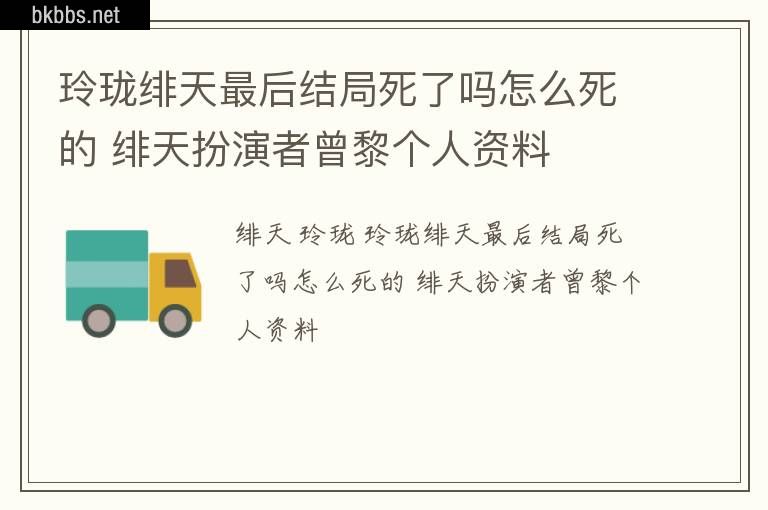 bkbbs.net

玲珑绯天最后结局死了吗怎么死的 绯天扮演者曾黎个人资料

绯天 玲珑 玲珑绯天最后结局死了吗怎么死的 绯天扮演者曾黎个人资料